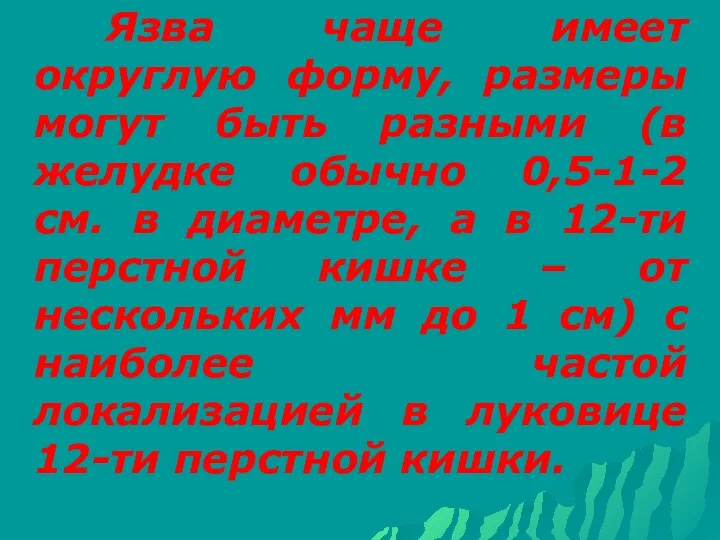 Язва чаще имеет округлую форму, размеры могут быть разными (в желудке обычно 0,5-1-2 см. в диаметре, а в 12-ти перстной кишке – от нескольких мм до 1 см) с наиболее частой локализацией в луковице 12-ти перстной кишки.